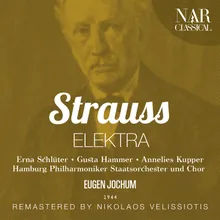 NAR CLASSICAL

Strauss
ELEKTRA

Erna Schlüter • Gusta Hammer • Annelies Kupper
Hamburg Philharmoniker Staatsorchester und Chor

EUGEN JOCHUM

1944

REMASTERED BY NIKOLAOS VELISSIOTIS